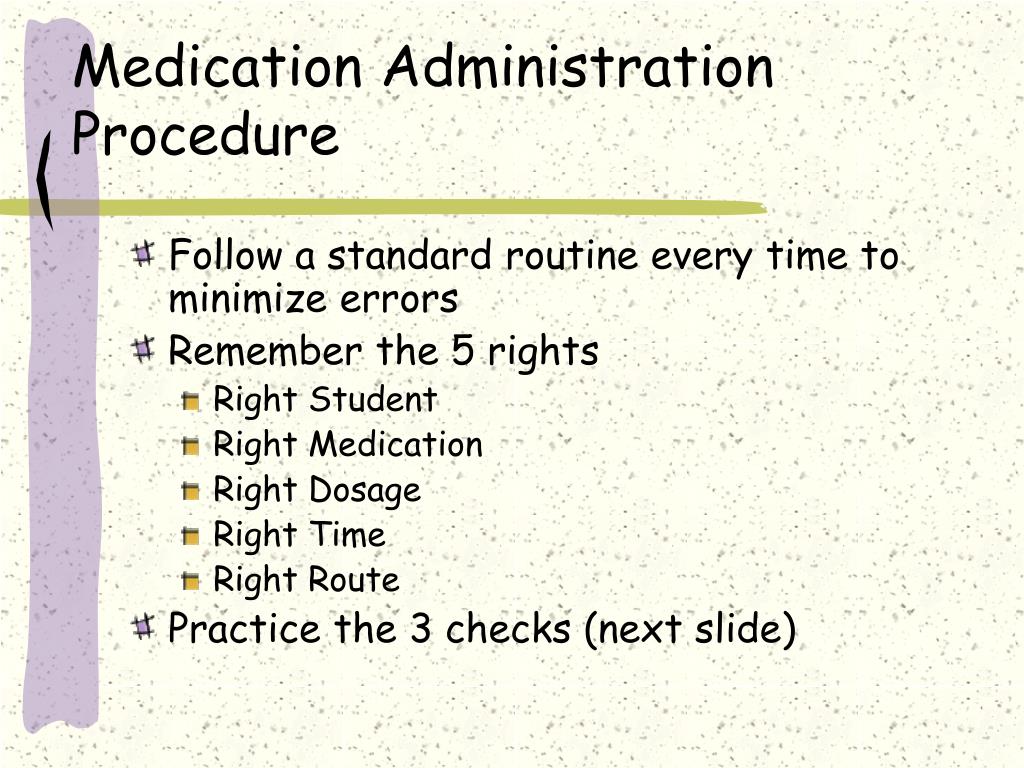 Medication Administration Procedure

Follow a standard routine every time to minimize errors
Remember the 5 rights
Right Student
Right Medication
Right Dosage
Right Time
Right Route
Practice the 3 checks (next slide)